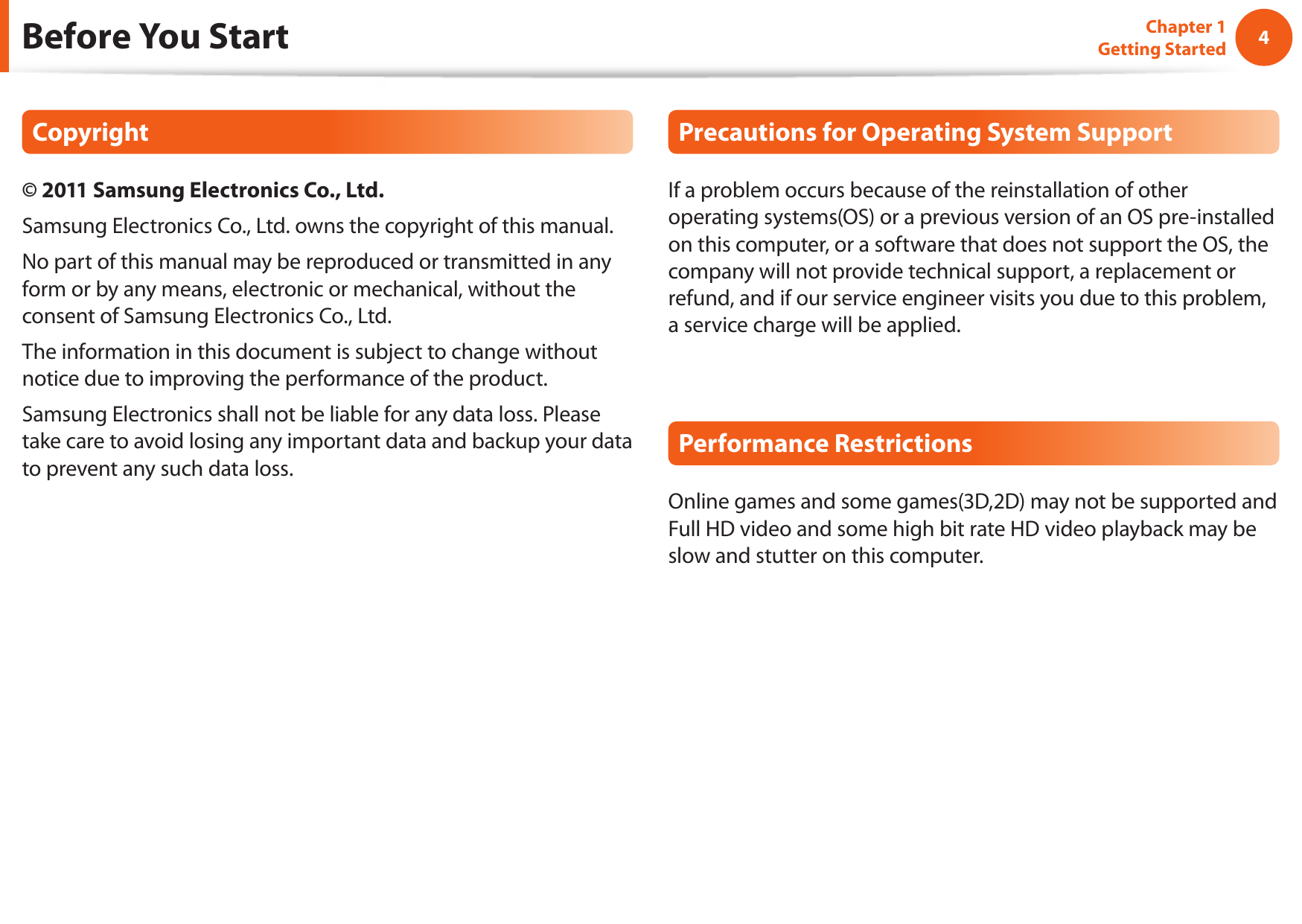 Before You Start

Chapter 1
Getting Started

4

Copyright

© 2011 Samsung Electronics Co., Ltd.

Samsung Electronics Co., Ltd. owns the copyright of this manual.

No part of this manual may be reproduced or transmitted in any form or by any means, electronic or mechanical, without the consent of Samsung Electronics Co., Ltd.

The information in this document is subject to change without notice due to improving the performance of the product.

Samsung Electronics shall not be liable for any data loss. Please take care to avoid losing any important data and backup your data to prevent any such data loss.

Precautions for Operating System Support

If a problem occurs because of the reinstallation of other operating systems(OS) or a previous version of an OS pre-installed on this computer, or a software that does not support the OS, the company will not provide technical support, a replacement or refund, and if our service engineer visits you due to this problem, a service charge will be applied.

Performance Restrictions

Online games and some games(3D,2D) may not be supported and Full HD video and some high bit rate HD video playback may be slow and stutter on this computer.